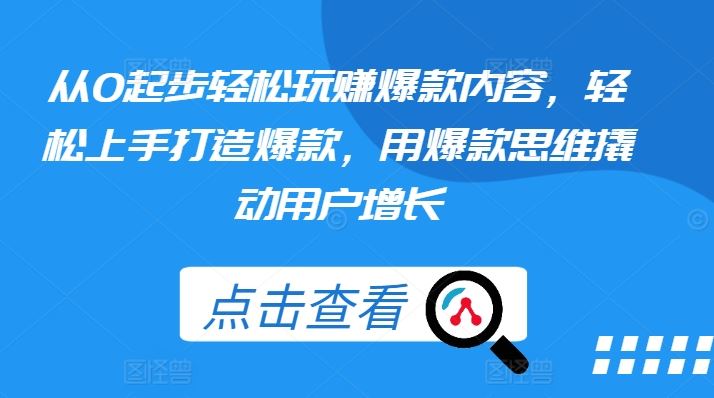 从0起步轻松玩赚爆款内容，轻松上手打造爆款，用爆款思维撬动用户增长

点击查看

图怪兽